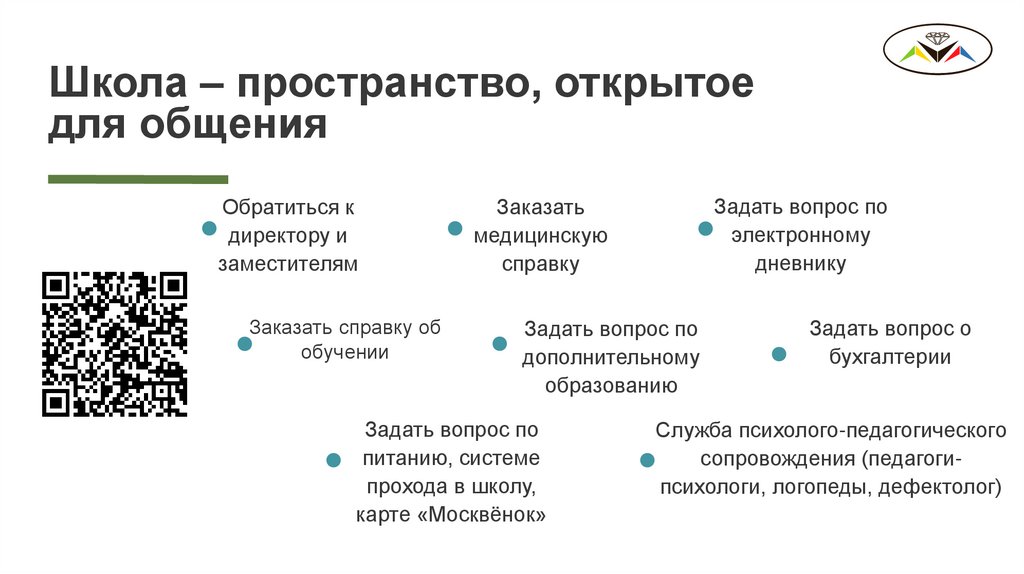 Школа – пространство, открытое для общения

Обратиться к директору и заместителям

Заказать медицинскую справку

Задать вопрос по электронному дневнику

Заказать справку об обучении

Задать вопрос по дополнительному образованию

Задать вопрос о бухгалтерии

Задать вопрос по питанию, системе прохода в школу, карте «Москвёнок»

Служба психолого-педагогического сопровождения (педагоги-психологи, логопеды, дефектолог)